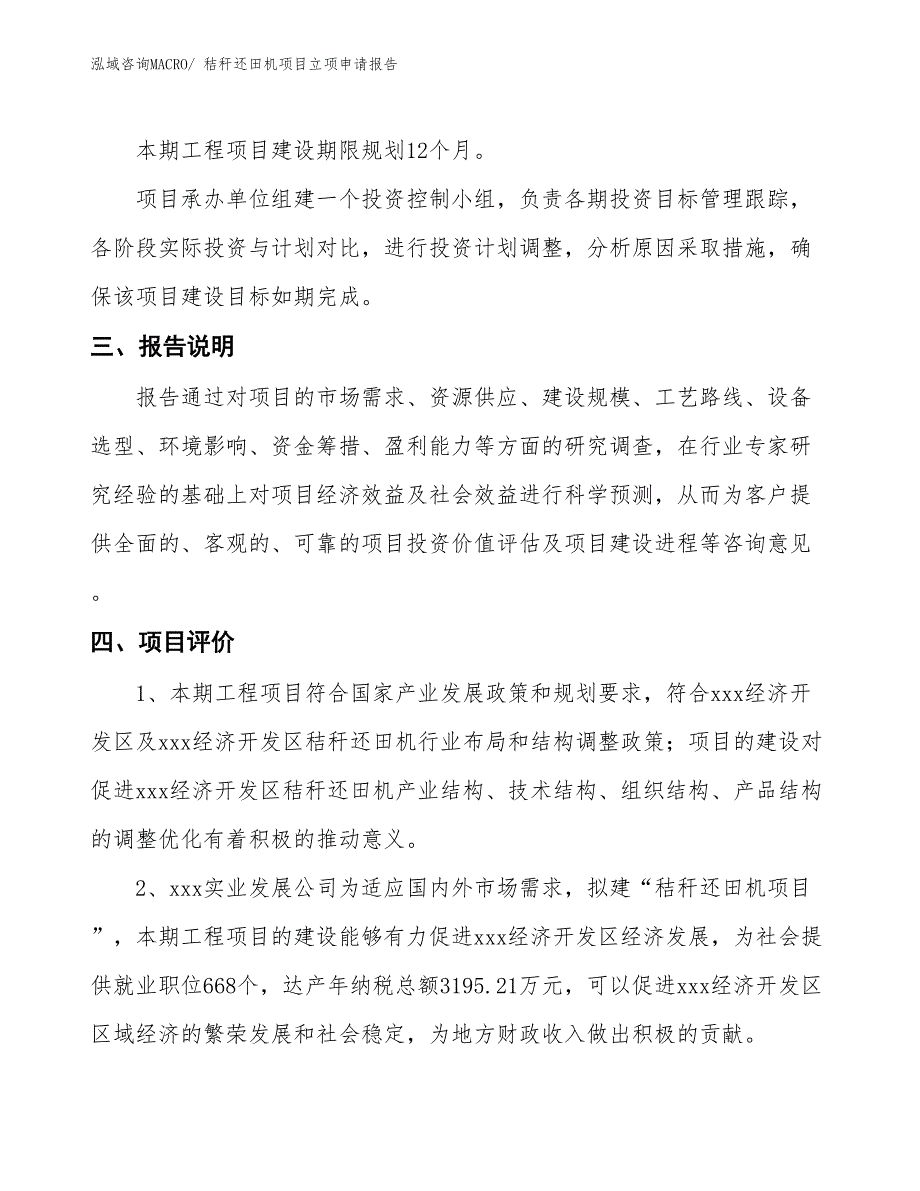 泓域咨询MACRO/ 秸秆还田机项目立项申请报告

本期工程项目建设期限规划12个月。

项目承办单位组建一个投资控制小组，负责各期投资目标管理跟踪，各阶段实际投资与计划对比，进行投资计划调整，分析原因采取措施，确保该项目建设目标如期完成。

三、报告说明

报告通过对项目的市场需求、资源供应、建设规模、工艺路线、设备选型、环境影响、资金筹措、盈利能力等方面的研究调查，在行业专家研究经验的基础上对项目经济效益及社会效益进行科学预测，从而为客户提供全面的、客观的、可靠的项目投资价值评估及项目建设进程等咨询意见。

四、项目评价

1、本期工程项目符合国家产业发展政策和规划要求，符合xxx经济开发区及xxx经济开发区秸秆还田机行业布局和结构调整政策；项目的建设对促进xxx经济开发区秸秆还田机产业结构、技术结构、组织结构、产品结构的调整优化有着积极的推动意义。

2、xxx实业发展公司为适应国内外市场需求，拟建“秸秆还田机项目”，本期工程项目的建设能够有力促进xxx经济开发区经济发展，为社会提供就业职位668个，达产年纳税总额3195.21万元，可以促进xxx经济开发区区域经济的繁荣发展和社会稳定，为地方财政收入做出积极的贡献。